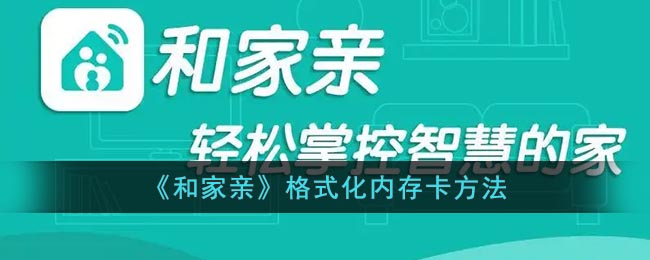 和家亲

轻松掌控智慧的家

《和家亲》格式化内存卡方法